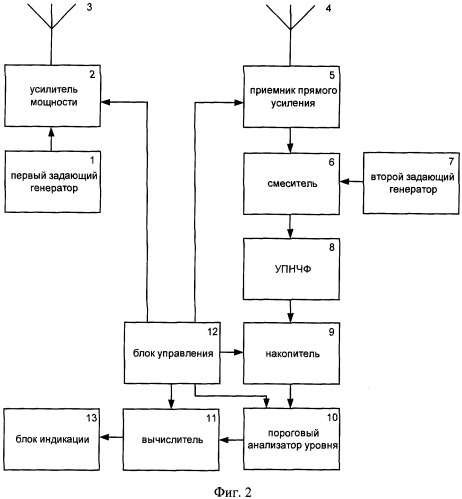 3

4

2
усилитель мощности

5
приемник прямого усиления

1
первый задающий генератор

6
смеситель

7
второй задающий генератор

8
УПНЧФ

12
блок управления

9
накопитель

13
блок индикации

11
вычислитель

10
пороговый анализатор уровня

Фиг. 2